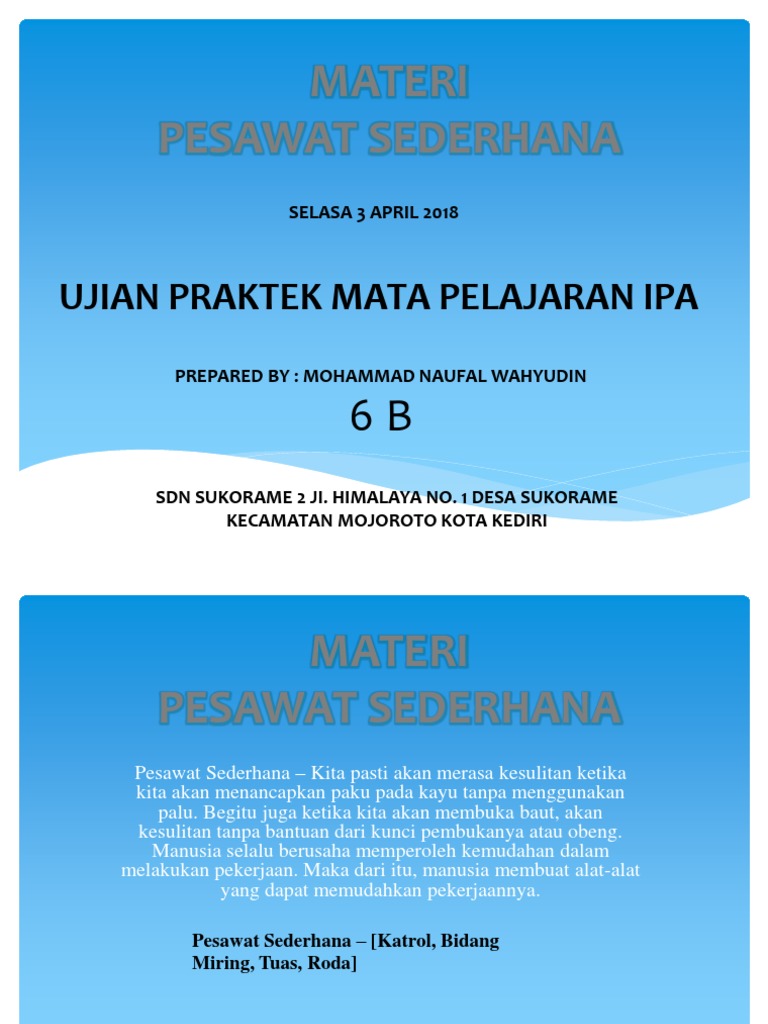 MATERI
PESAWAT SEDERHANA

SELASA 3 APRIL 2018

UJIAN PRAKTEK MATA PELAJARAN IPA

PREPARED BY : MOHAMMAD NAUFAL WAHYUDIN

6 B

SDN SUKORAME 2 JI. HIMALAYA NO. 1 DESA SUKORAME KECAMATAN MOJOROTO KOTA KEDIRI

MATERI
PESAWAT SEDERHANA

Pesawat Sederhana – Kita pasti akan merasa kesulitan ketika kita akan menancapkan paku pada kayu tanpa menggunakan palu. Begitu juga ketika kita akan membuka baut, akan kesulitan tanpa bantuan dari kunci pembukanya atau obeng. Manusia selalu berusaha memperoleh kemudahan dalam melakukan pekerjaan. Maka dari itu, manusia membuat alat-alat yang dapat memudahkan pekerjaannya.

Pesawat Sederhana – [Katrol, Bidang Miring, Tuas, Roda]